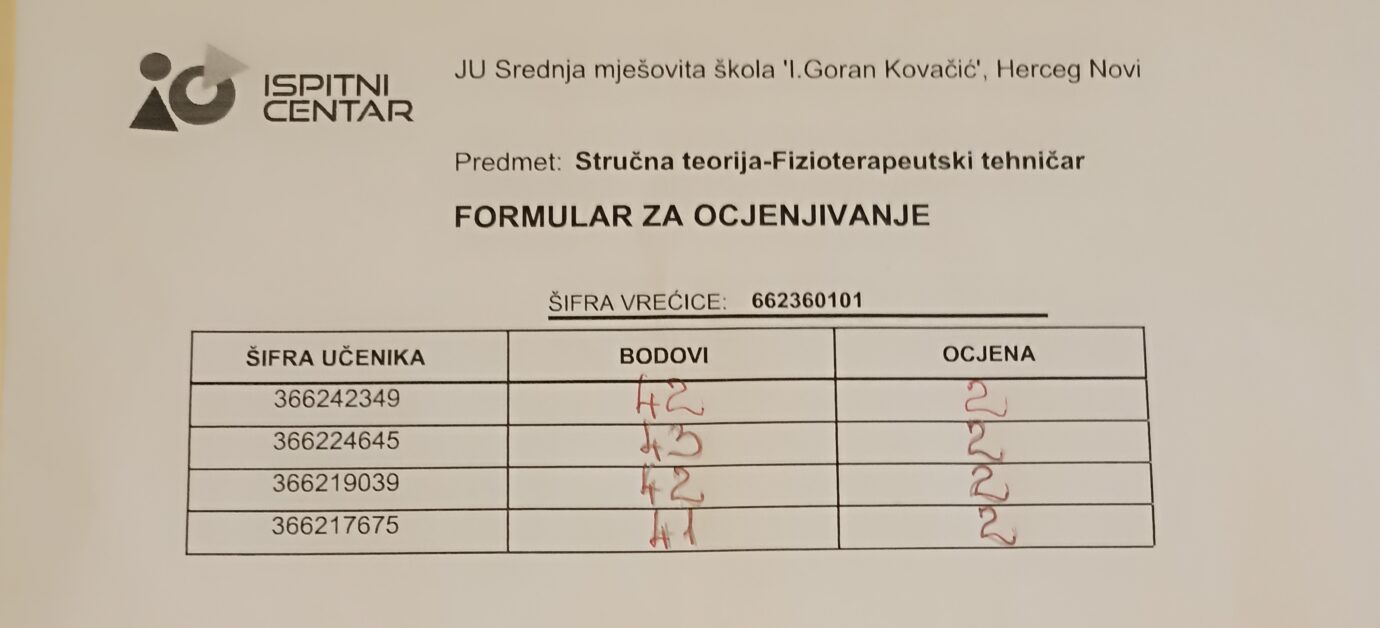 ISPITNI CENTAR

JU Srednja mješovita škola 'I.Goran Kovačić', Herceg Novi

Predmet: Stručna teorija-Fizioterapeutski tehničar

FORMULAR ZA OCJENJIVANJE

ŠIFRA VREĆICE: 662360101

| ŠIFRA UČENIKA | BODOVI | OCJENA |
|---|---|---|
| 366242349 | 42 | 2 |
| 366224645 | 43 | 2 |
| 366219039 | 42 | 2 |
| 366217675 | 41 | 2 |